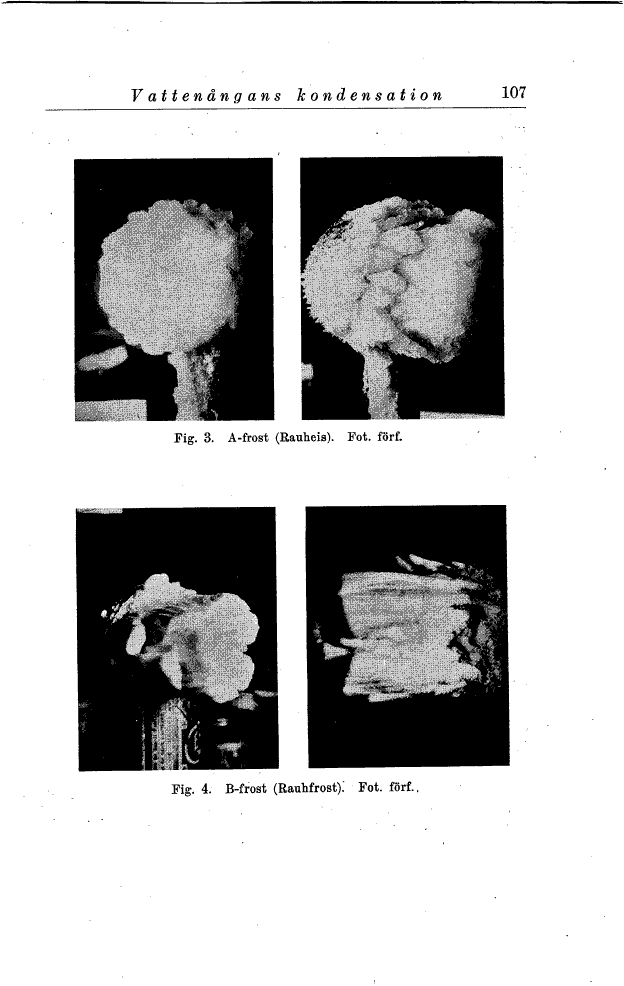 Vattenångans kondensation 107

Fig. 3. A-frost (Rauheis). Fot. förf.

Fig. 4. B-frost (Rauhfrost). Fot. förf.